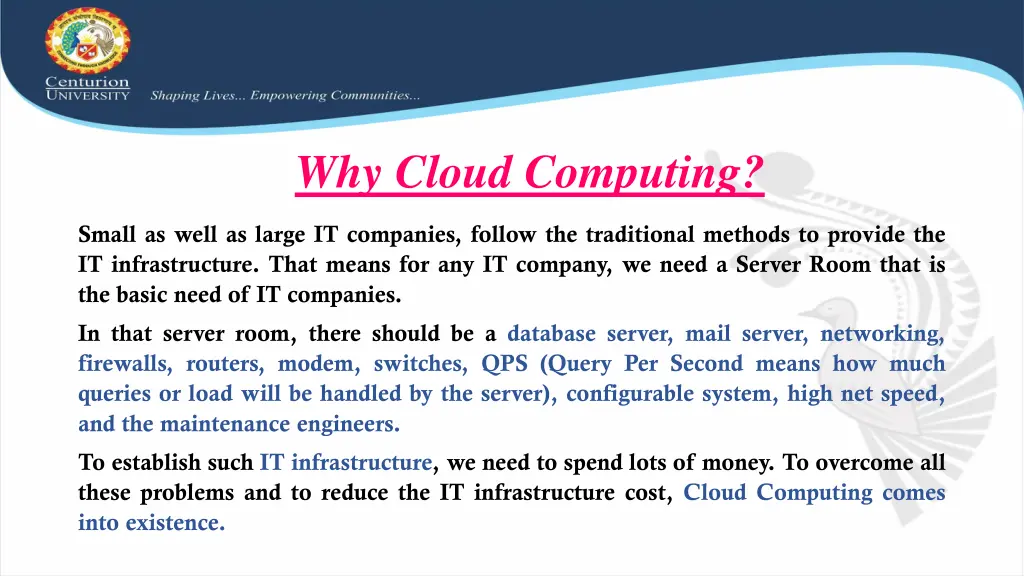 Centurion UNIVERSITY Shaping Lives... Empowering Communities...

Why Cloud Computing?

Small as well as large IT companies, follow the traditional methods to provide the IT infrastructure. That means for any IT company, we need a Server Room that is the basic need of IT companies.

In that server room, there should be a database server, mail server, networking, firewalls, routers, modem, switches, QPS (Query Per Second means how much queries or load will be handled by the server), configurable system, high net speed, and the maintenance engineers.

To establish such IT infrastructure, we need to spend lots of money. To overcome all these problems and to reduce the IT infrastructure cost, Cloud Computing comes into existence.